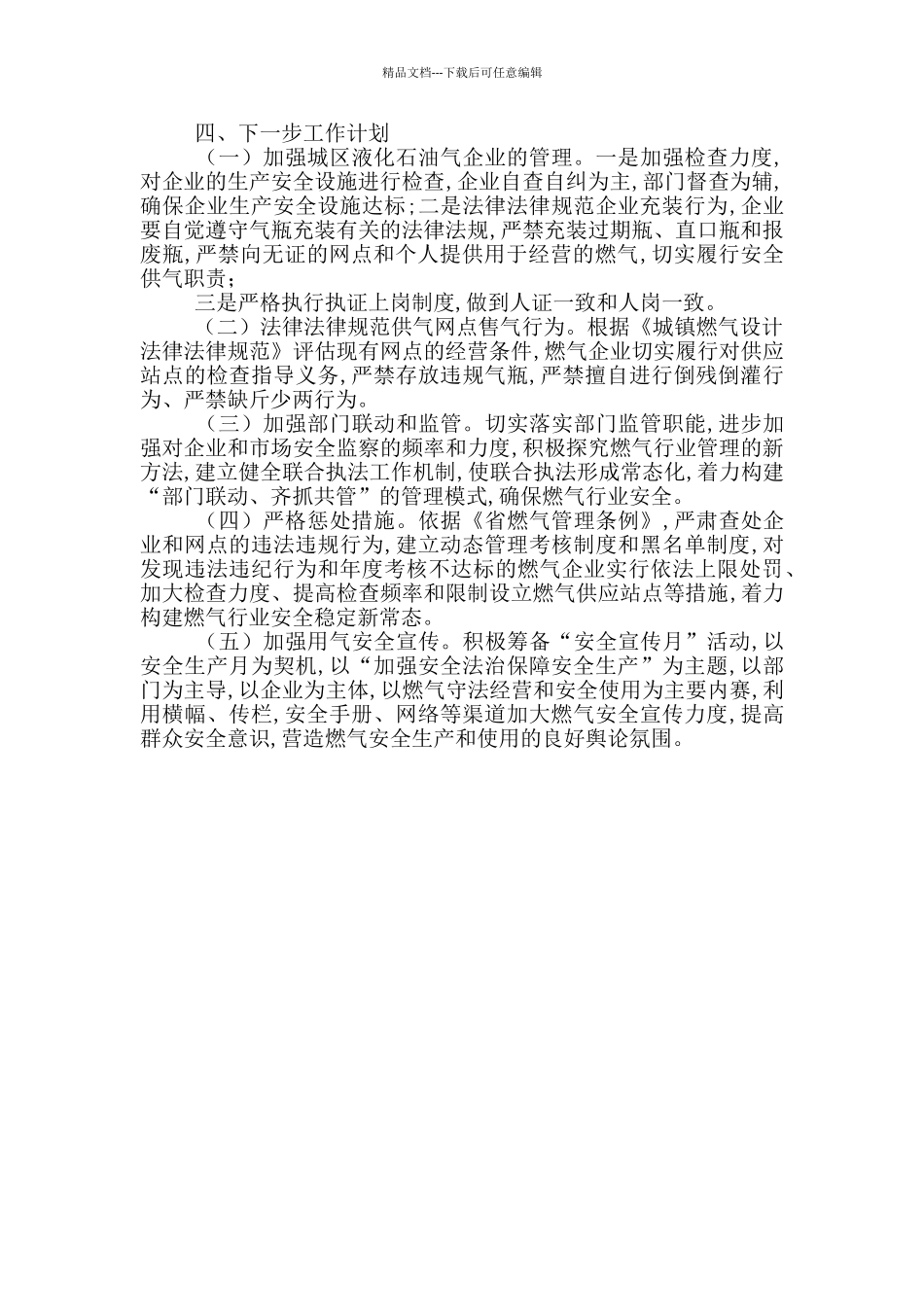 精品文档---下载后可任意编辑

四、下一步工作计划

（一）加强城区液化石油气企业的管理。一是加强检查力度，对企业的生产安全设施进行检查，企业自查自纠为主，部门督查为辅，确保企业生产安全设施达标；二是法律法律规范企业充装行为，企业要自觉遵守气瓶充装有关的法律法规，严禁充装过期瓶、直口瓶和报废瓶，严禁向无证的网点和个人提供用于经营的燃气，切实履行安全供气职责；

三是严格执行执证上岗制度，做到人证一致和人岗一致。

（二）法律法律规范供气网点售气行为。根据《城镇燃气设计法律法律规范》评估现有网点的经营条件，燃气企业切实履行对供应站点的检查指导义务，严禁存放违规气瓶，严禁擅自进行倒残倒灌行为、严禁缺斤少两行为。

（三）加强部门联动和监管。切实落实部门监管职能，进步加强对企业和市场安全监察的频率和力度，积极探究燃气行业管理的新方法，建立健全联合执法工作机制，使联合执法形成常态化，着力构建“部门联动、齐抓共管”的管理模式，确保燃气行业安全。

（四）严格惩处措施。依据《省燃气管理条例》，严肃查处企业和网点的违法违规行为，建立动态管理考核制度和黑名单制度，对发现违法违纪行为和年度考核不达标的燃气企业实行依法上限处罚、加大检查力度、提高检查频率和限制设立燃气供应站点等措施，着力构建燃气行业安全稳定新常态。

（五）加强用气安全宣传。积极筹备“安全宣传月”活动，以安全生产月为契机，以“加强安全法治保障安全生产”为主题，以部门为主导，以企业为主体，以燃气守法经营和安全使用为主要内赛，利用横幅、传栏，安全手册、网络等渠道加大燃气安全宣传力度，提高群众安全意识，营造燃气安全生产和使用的良好舆论氛围。